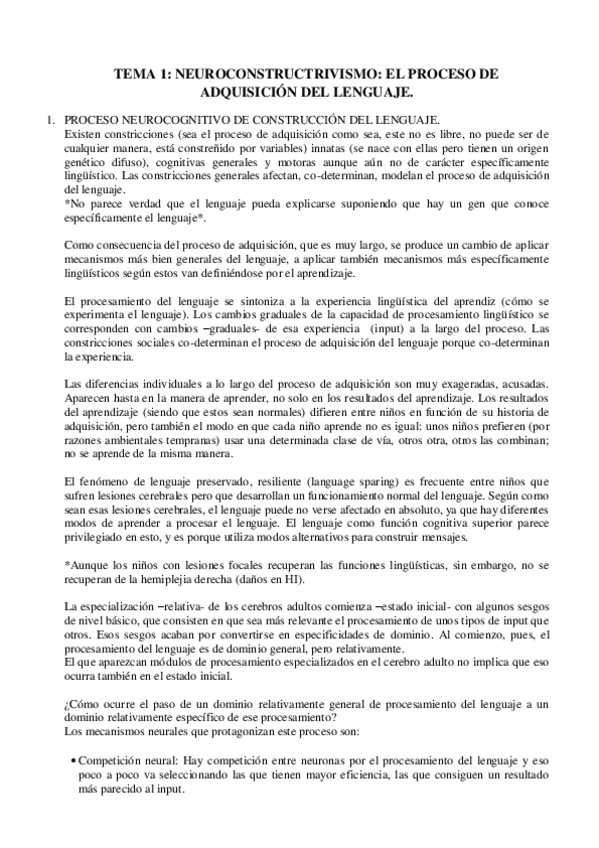 TEMA 1: NEUROCONSTRUCTRIVISMO: EL PROCESO DE ADQUISICIÓN DEL LENGUAJE.

1. PROCESO NEUROCOGNITIVO DE CONSTRUCCIÓN DEL LENGUAJE.
Existen constricciones (sea el proceso de adquisición como sea, este no es libre, no puede ser de cualquier manera, está constreñido por variables) innatas (se nace con ellas pero tienen un origen genético difuso), cognitivas generales y motoras aunque aún no de carácter específicamente lingüístico. Las constricciones generales afectan, co-determinan, modelan el proceso de adquisición del lenguaje.
*No parece verdad que el lenguaje pueda explicarse suponiendo que hay un gen que conoce específicamente el lenguaje*.

Como consecuencia del proceso de adquisición, que es muy largo, se produce un cambio de aplicar mecanismos más bien generales del lenguaje, a aplicar también mecanismos más específicamente lingüísticos según estos van definiéndose por el aprendizaje.

El procesamiento del lenguaje se sintoniza a la experiencia lingüística del aprendiz (cómo se experimenta el lenguaje). Los cambios graduales de la capacidad de procesamiento lingüístico se corresponden con cambios –graduales- de esa experiencia (input) a la largo del proceso. Las constricciones sociales co-determinan el proceso de adquisición del lenguaje porque co-determinan la experiencia.

Las diferencias individuales a lo largo del proceso de adquisición son muy exageradas, acusadas. Aparecen hasta en la manera de aprender, no solo en los resultados del aprendizaje. Los resultados del aprendizaje (siendo que estos sean normales) difieren entre niños en función de su historia de adquisición, pero también el modo en que cada niño aprende no es igual: unos niños prefieren (por razones ambientales tempranas) usar una determinada clase de vía, otros otra, otros las combinan; no se aprende de la misma manera.

El fenómeno de lenguaje preservado, resiliente (language sparing) es frecuente entre niños que sufren lesiones cerebrales pero que desarrollan un funcionamiento normal del lenguaje. Según como sean esas lesiones cerebrales, el lenguaje puede no verse afectado en absoluto, ya que hay diferentes modos de aprender a procesar el lenguaje. El lenguaje como función cognitiva superior parece privilegiado en esto, y es porque utiliza modos alternativos para construir mensajes.

*Aunque los niños con lesiones focales recuperan las funciones lingüísticas, sin embargo, no se recuperan de la hemiplejia derecha (daños en HI).

La especialización –relativa- de los cerebros adultos comienza –estado inicial- con algunos sesgos de nivel básico, que consisten en que sea más relevante el procesamiento de unos tipos de input que otros. Esos sesgos acaban por convertirse en especificidades de dominio. Al comienzo, pues, el procesamiento del lenguaje es de dominio general, pero relativamente.
El que aparezcan módulos de procesamiento especializados en el cerebro adulto no implica que eso ocurra también en el estado inicial.

¿Cómo ocurre el paso de un dominio relativamente general de procesamiento del lenguaje a un dominio relativamente específico de ese procesamiento?
Los mecanismos neurales que protagonizan este proceso son:

• Competición neural: Hay competición entre neuronas por el procesamiento del lenguaje y eso poco a poco va seleccionando las que tienen mayor eficiencia, las que consiguen un resultado más parecido al input.